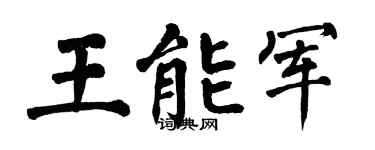 王能军
词典网